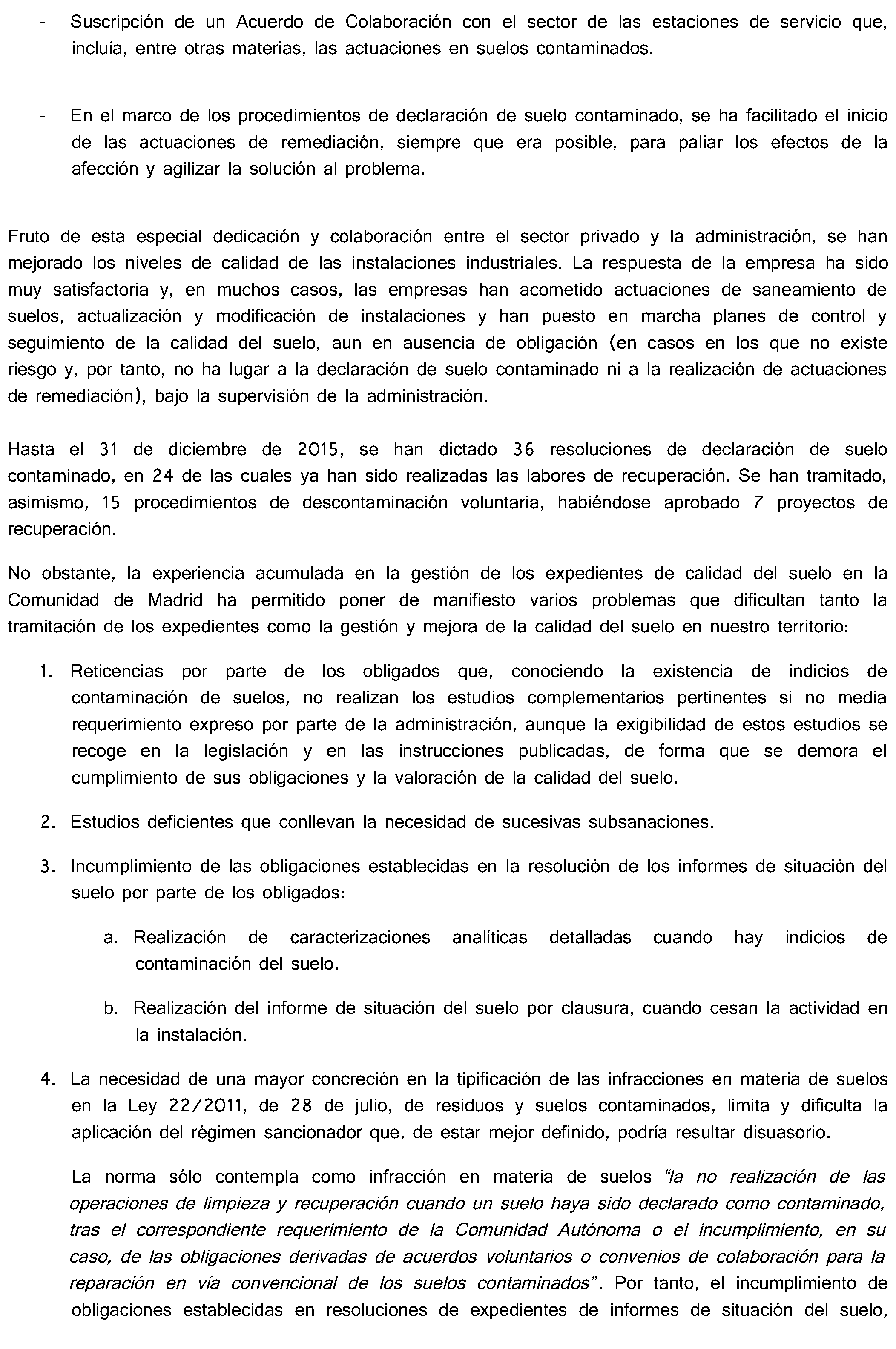 - Suscripción de un Acuerdo de Colaboración con el sector de las estaciones de servicio que, incluía, entre otras materias, las actuaciones en suelos contaminados.

- En el marco de los procedimientos de declaración de suelo contaminado, se ha facilitado el inicio de las actuaciones de remediación, siempre que era posible, para paliar los efectos de la afección y agilizar la solución al problema.

Fruto de esta especial dedicación y colaboración entre el sector privado y la administración, se han mejorado los niveles de calidad de las instalaciones industriales. La respuesta de la empresa ha sido muy satisfactoria y, en muchos casos, las empresas han acometido actuaciones de saneamiento de suelos, actualización y modificación de instalaciones y han puesto en marcha planes de control y seguimiento de la calidad del suelo, aun en ausencia de obligación (en casos en los que no existe riesgo y, por tanto, no ha lugar a la declaración de suelo contaminado ni a la realización de actuaciones de remediación), bajo la supervisión de la administración.

Hasta el 31 de diciembre de 2015, se han dictado 36 resoluciones de declaración de suelo contaminado, en 24 de las cuales ya han sido realizadas las labores de recuperación. Se han tramitado, asimismo, 15 procedimientos de descontaminación voluntaria, habiéndose aprobado 7 proyectos de recuperación.

No obstante, la experiencia acumulada en la gestión de los expedientes de calidad del suelo en la Comunidad de Madrid ha permitido poner de manifiesto varios problemas que dificultan tanto la tramitación de los expedientes como la gestión y mejora de la calidad del suelo en nuestro territorio:

1. Reticencias por parte de los obligados que, conociendo la existencia de indicios de contaminación de suelos, no realizan los estudios complementarios pertinentes si no media requerimiento expreso por parte de la administración, aunque la exigibilidad de estos estudios se recoge en la legislación y en las instrucciones publicadas, de forma que se demora el cumplimiento de sus obligaciones y la valoración de la calidad del suelo.

2. Estudios deficientes que conllevan la necesidad de sucesivas subsanaciones.

3. Incumplimiento de las obligaciones establecidas en la resolución de los informes de situación del suelo por parte de los obligados:

a. Realización de caracterizaciones analíticas detalladas cuando hay indicios de contaminación del suelo.

b. Realización del informe de situación del suelo por clausura, cuando cesan la actividad en la instalación.

4. La necesidad de una mayor concreción en la tipificación de las infracciones en materia de suelos en la Ley 22/2011, de 28 de julio, de residuos y suelos contaminados, limita y dificulta la aplicación del régimen sancionador que, de estar mejor definido, podría resultar disuasorio.

La norma sólo contempla como infracción en materia de suelos "la no realización de las operaciones de limpieza y recuperación cuando un suelo haya sido declarado como contaminado, tras el correspondiente requerimiento de la Comunidad Autónoma o el incumplimiento, en su caso, de las obligaciones derivadas de acuerdos voluntarios o convenios de colaboración para la reparación en vía convencional de los suelos contaminados". Por tanto, el incumplimiento de obligaciones establecidas en resoluciones de expedientes de informes de situación del suelo,